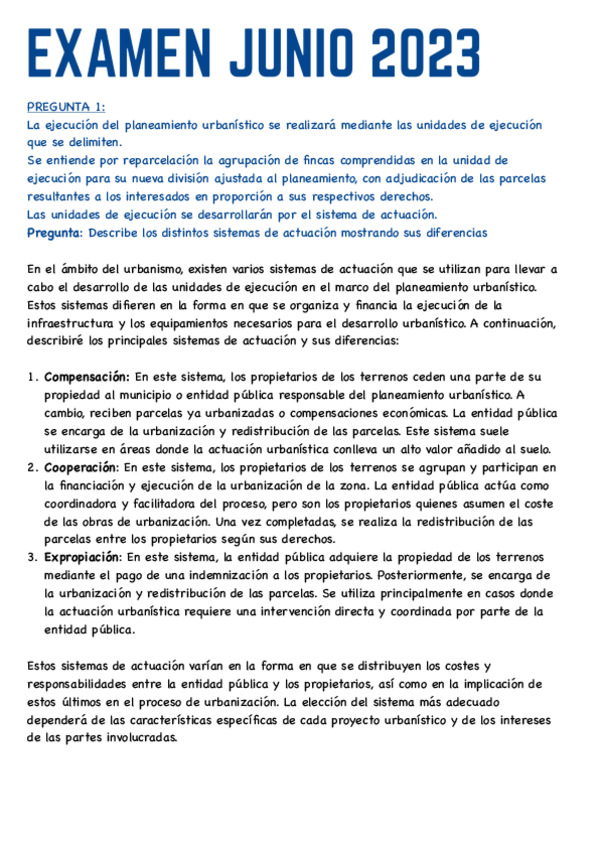 EXAMEN JUNIO 2023

PREGUNTA 1:
La ejecución del planeamiento urbanístico se realizará mediante las unidades de ejecución que se delimiten.
Se entiende por reparcelación la agrupación de fincas comprendidas en la unidad de ejecución para su nueva división ajustada al planeamiento, con adjudicación de las parcelas resultantes a los interesados en proporción a sus respectivos derechos.
Las unidades de ejecución se desarrollarán por el sistema de actuación.
Pregunta: Describe los distintos sistemas de actuación mostrando sus diferencias

En el ámbito del urbanismo, existen varios sistemas de actuación que se utilizan para llevar a cabo el desarrollo de las unidades de ejecución en el marco del planeamiento urbanístico. Estos sistemas difieren en la forma en que se organiza y financia la ejecución de la infraestructura y los equipamientos necesarios para el desarrollo urbanístico. A continuación, describiré los principales sistemas de actuación y sus diferencias:

1. Compensación: En este sistema, los propietarios de los terrenos ceden una parte de su propiedad al municipio o entidad pública responsable del planeamiento urbanístico. A cambio, reciben parcelas ya urbanizadas o compensaciones económicas. La entidad pública se encarga de la urbanización y redistribución de las parcelas. Este sistema suele utilizarse en áreas donde la actuación urbanística conlleva un alto valor añadido al suelo.
2. Cooperación: En este sistema, los propietarios de los terrenos se agrupan y participan en la financiación y ejecución de la urbanización de la zona. La entidad pública actúa como coordinadora y facilitadora del proceso, pero son los propietarios quienes asumen el coste de las obras de urbanización. Una vez completadas, se realiza la redistribución de las parcelas entre los propietarios según sus derechos.
3. Expropiación: En este sistema, la entidad pública adquiere la propiedad de los terrenos mediante el pago de una indemnización a los propietarios. Posteriormente, se encarga de la urbanización y redistribución de las parcelas. Se utiliza principalmente en casos donde la actuación urbanística requiere una intervención directa y coordinada por parte de la entidad pública.

Estos sistemas de actuación varían en la forma en que se distribuyen los costes y responsabilidades entre la entidad pública y los propietarios, así como en la implicación de estos últimos en el proceso de urbanización. La elección del sistema más adecuado dependerá de las características específicas de cada proyecto urbanístico y de los intereses de las partes involucradas.